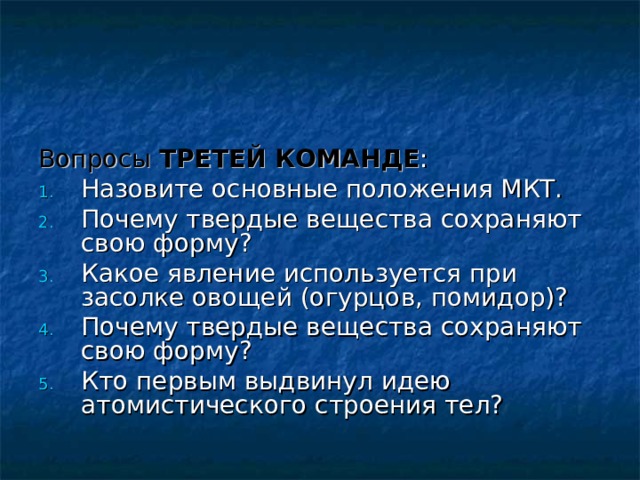 Вопросы **ТРЕТЕЙ КОМАНДЕ**:

1. Назовите основные положения МКТ.
2. Почему твердые вещества сохраняют свою форму?
3. Какое явление используется при засолке овощей (огурцов, помидор)?
4. Почему твердые вещества сохраняют свою форму?
5. Кто первым выдвинул идею атомистического строения тел?